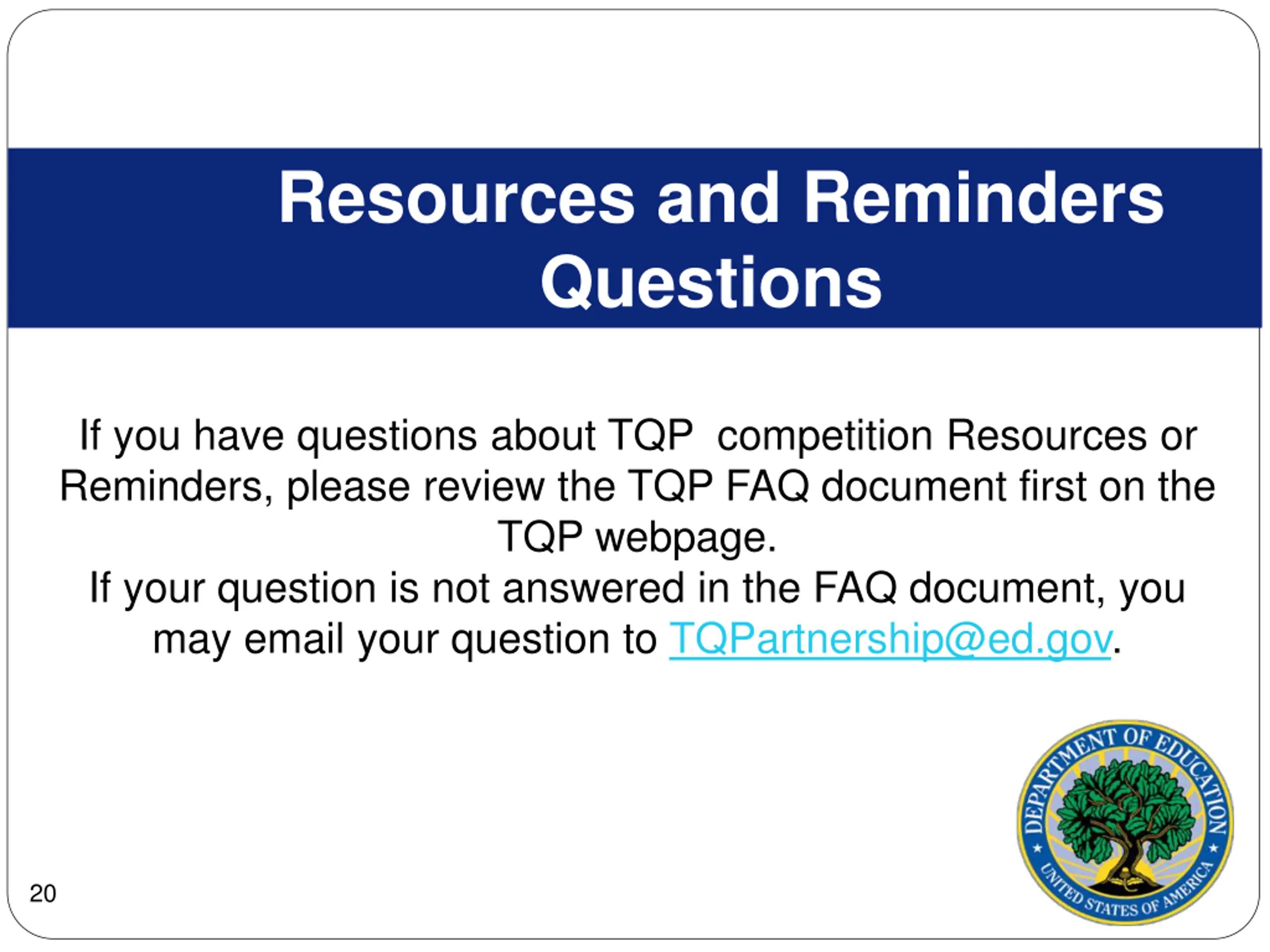 Resources and Reminders Questions

If you have questions about TQP competition Resources or Reminders, please review the TQP FAQ document first on the TQP webpage.
If your question is not answered in the FAQ document, you may email your question to TQPartnership@ed.gov.

DEPARTMENT OF EDUCATION
UNITED STATES OF AMERICA

20